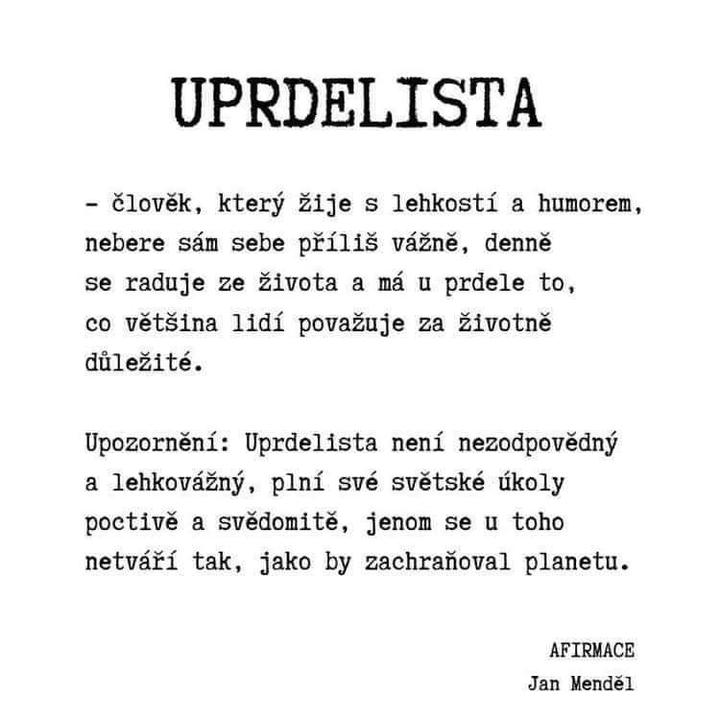 UPRDELISTA

– člověk, který žije s lehkostí a humorem, nebere sám sebe příliš vážně, denně se raduje ze života a má u prdele to, co většina lidí považuje za životně důležité.

Upozornění: Uprdelista není nezodpovědný a lehkovážný, plní své světské úkoly poctivě a svědomitě, jenom se u toho netváří tak, jako by zachraňoval planetu.

AFIRMACE
Jan Menděl